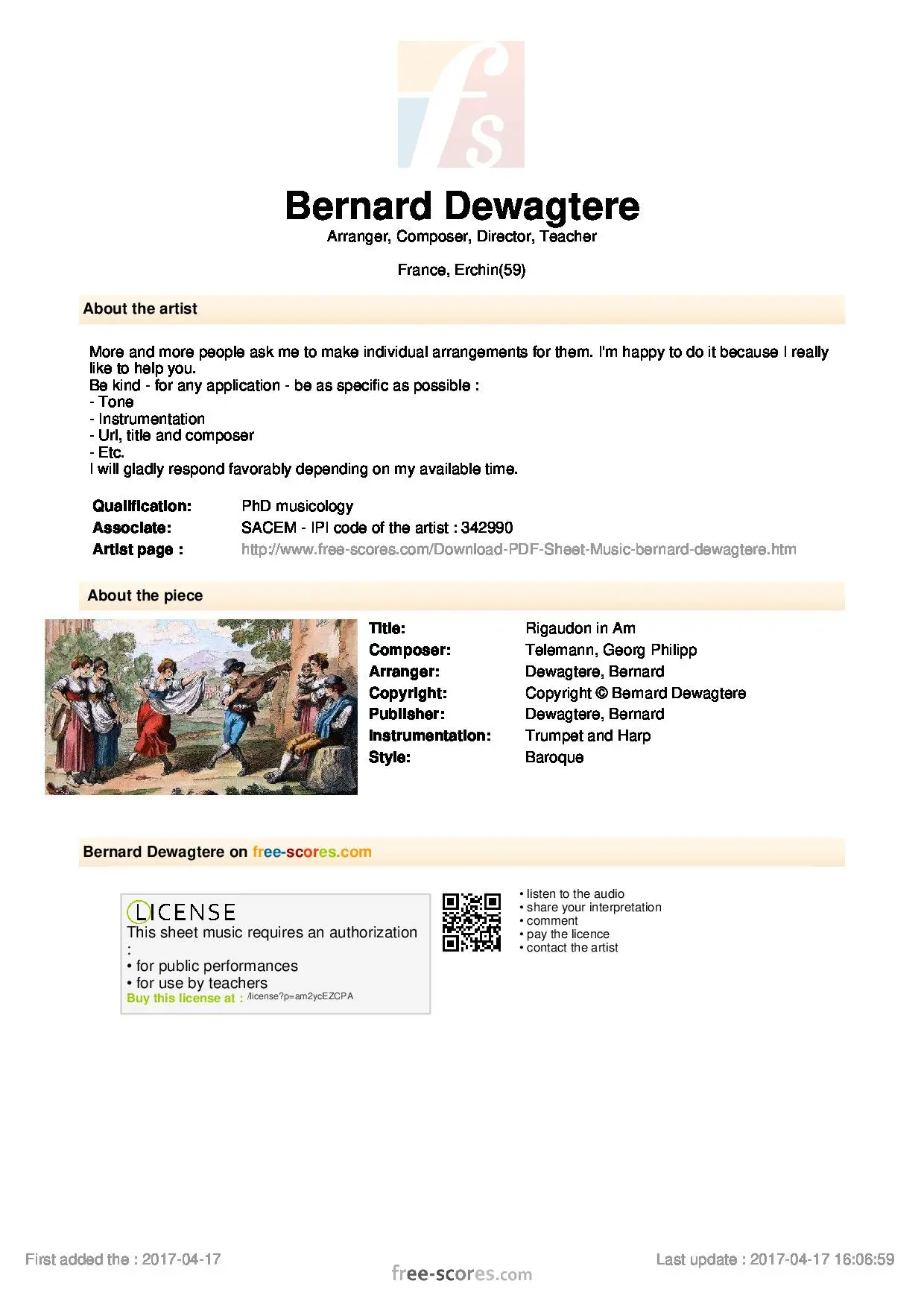 fs

Bernard Dewagtere
Arranger, Composer, Director, Teacher

France, Erchin(59)

About the artist

More and more people ask me to make individual arrangements for them. I'm happy to do it because I really like to help you.
Be kind - for any application - be as specific as possible :
- Tone
- Instrumentation
- Url, title and composer
- Etc.
I will gladly respond favorably depending on my available time.

Qualification: PhD musicology
Associate: SACEM - IPI code of the artist : 342990
Artist page : http://www.free-scores.com/Download-PDF-Sheet-Music-bernard-dewagtere.htm

About the piece

Title: Rigaudon in Am
Composer: Telemann, Georg Philipp
Arranger: Dewagtere, Bernard
Copyright: Copyright © Bernard Dewagtere
Publisher: Dewagtere, Bernard
Instrumentation: Trumpet and Harp
Style: Baroque

Bernard Dewagtere on free-scores.com

LICENSE
This sheet music requires an authorization :
• for public performances
• for use by teachers
Buy this license at : /license?p=am2ycEZCPA

• listen to the audio
• share your interpretation
• comment
• pay the licence
• contact the artist

First added the : 2017-04-17
free-scores.com
Last update : 2017-04-17 16:06:59